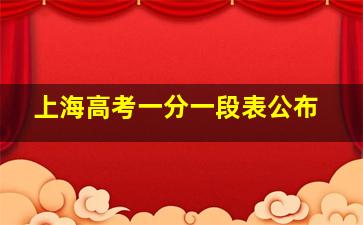 上海高考一分一段表公布